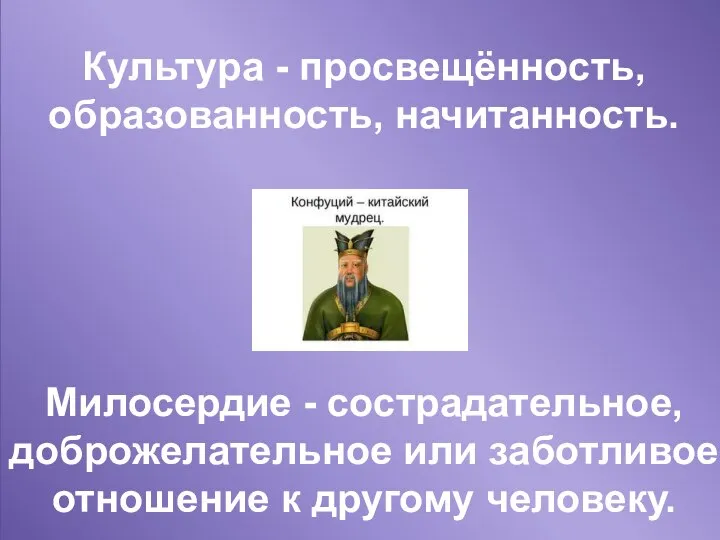 Культура - просвещённость, образованность, начитанность.

Конфуций – китайский мудрец.

Милосердие - сострадательное, доброжелательное или заботливое отношение к другому человеку.